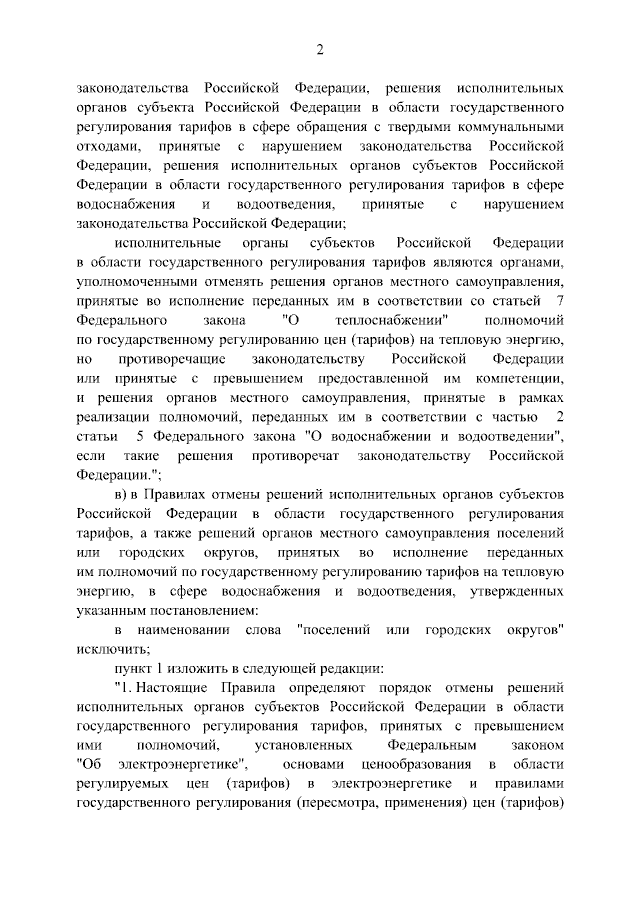 2

законодательства Российской Федерации, решения исполнительных органов субъекта Российской Федерации в области государственного регулирования тарифов в сфере обращения с твердыми коммунальными отходами, принятые с нарушением законодательства Российской Федерации, решения исполнительных органов субъектов Российской Федерации в области государственного регулирования тарифов в сфере водоснабжения и водоотведения, принятые с нарушением законодательства Российской Федерации;

исполнительные органы субъектов Российской Федерации в области государственного регулирования тарифов являются органами, уполномоченными отменять решения органов местного самоуправления, принятые во исполнение переданных им в соответствии со статьей 7 Федерального закона "О теплоснабжении" полномочий по государственному регулированию цен (тарифов) на тепловую энергию, но противоречащие законодательству Российской Федерации или принятые с превышением предоставленной им компетенции, и решения органов местного самоуправления, принятые в рамках реализации полномочий, переданных им в соответствии с частью 2 статьи 5 Федерального закона "О водоснабжении и водоотведении", если такие решения противоречат законодательству Российской Федерации.";

в) в Правилах отмены решений исполнительных органов субъектов Российской Федерации в области государственного регулирования тарифов, а также решений органов местного самоуправления поселений или городских округов, принятых во исполнение переданных им полномочий по государственному регулированию тарифов на тепловую энергию, в сфере водоснабжения и водоотведения, утвержденных указанным постановлением:

в наименовании слова "поселений или городских округов" исключить;

пункт 1 изложить в следующей редакции:

"1. Настоящие Правила определяют порядок отмены решений исполнительных органов субъектов Российской Федерации в области государственного регулирования тарифов, принятых с превышением ими полномочий, установленных Федеральным законом "Об электроэнергетике", основами ценообразования в области регулируемых цен (тарифов) в электроэнергетике и правилами государственного регулирования (пересмотра, применения) цен (тарифов)